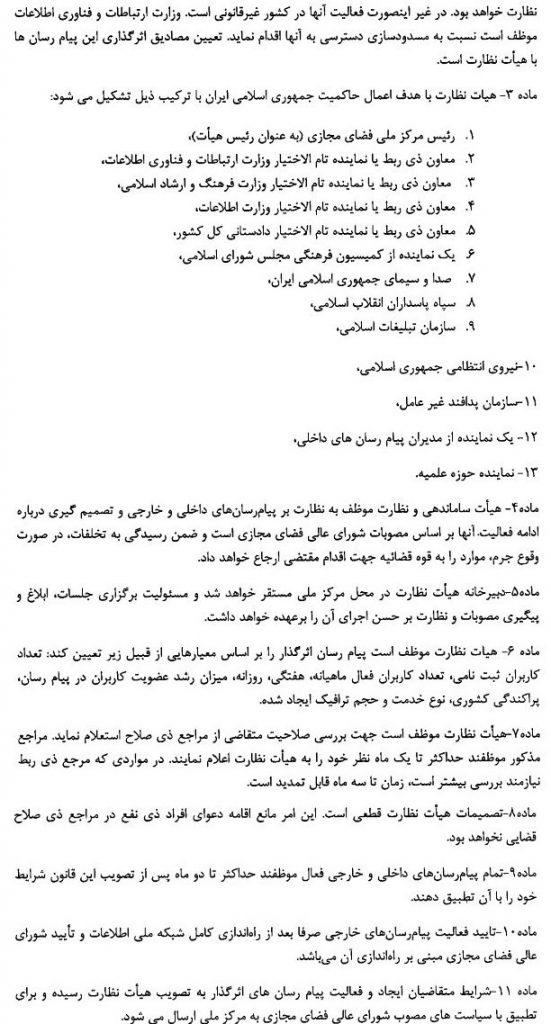 نظارت خواهد بود. در غیر اینصورت فعالیت آنها در کشور غیرقانونی است. وزارت ارتباطات و فناوری اطلاعات موظف است نسبت به مسدودسازی دسترسی به آنها اقدام نماید. تعیین مصادیق اثرگذاری این پیام رسان ها با هیأت نظارت است.

ماده ۳- هیات نظارت با هدف اعمال حاکمیت جمهوری اسلامی ایران با ترکیب ذیل تشکیل می شود:

۱. رئیس مرکز ملی فضای مجازی (به عنوان رئیس هیأت)،
۲. معاون ذی ربط یا نماینده تام الاختیار وزارت ارتباطات و فناوری اطلاعات،
۳. معاون ذی ربط یا نماینده تام الاختیار وزارت فرهنگ و ارشاد اسلامی،
۴. معاون ذی ربط یا نماینده تام الاختیار وزارت اطلاعات،
۵. معاون ذی ربط یا نماینده تام الاختیار دادستانی کل کشور،
۶. یک نماینده از کمیسیون فرهنگی مجلس شورای اسلامی،
۷. صدا و سیمای جمهوری اسلامی ایران،
۸. سپاه پاسداران انقلاب اسلامی،
۹. سازمان تبلیغات اسلامی،

۱۰-نیروی انتظامی جمهوری اسلامی،

۱۱-سازمان پدافند غیر عامل،

۱۲- یک نماینده از مدیران پیام رسان های داخلی،

۱۳- نماینده حوزه علمیه.

ماده۴- هیأت ساماندهی و نظارت موظف به نظارت بر پیام‌رسان‌های داخلی و خارجی و تصمیم گیری درباره ادامه فعالیت، آنها بر اساس مصوبات شورای عالی فضای مجازی است و ضمن رسیدگی به تخلفات، در صورت وقوع جرم، موارد را به قوه قضائیه جهت اقدام مقتضی ارجاع خواهد داد.

ماده۵-دبیرخانه هیأت نظارت در محل مرکز ملی مستقر خواهد شد و مسئولیت برگزاری جلسات، ابلاغ و پیگیری مصوبات و نظارت بر حسن اجرای آن را برعهده خواهد داشت.

ماده ۶- هیات نظارت موظف است پیام رسان اثرگذار را بر اساس معیارهایی از قبیل زیر تعیین کند: تعداد کاربران ثبت نامی، تعداد کاربران فعال ماهیانه، هفتگی، روزانه، میزان رشد عضویت کاربران در پیام رسان، پراکندگی کشوری، نوع خدمت و حجم ترافیک ایجاد شده.

ماده۷-هیأت نظارت موظف است جهت بررسی صلاحیت متقاضی از مراجع ذی صلاح استعلام نماید. مراجع مذکور موظفند حداکثر تا یک ماه نظر خود را به هیأت نظارت اعلام نمایند. در مواردی که مرجع ذی ربط نیازمند بررسی بیشتر است، زمان تا سه ماه قابل تمدید است.

ماده۸-تصمیمات هیأت نظارت قطعی است. این امر مانع اقامه دعوای افراد ذی نفع در مراجع ذی صلاح قضایی نخواهد بود.

ماده۹-تمام پیام‌رسان‌های داخلی و خارجی فعال موظفند حداکثر تا دو ماه پس از تصویب این قانون شرایط خود را با آن تطبیق دهند.

ماده۱۰-تایید فعالیت پیام‌رسان‌های خارجی صرفا بعد از راه‌اندازی کامل شبکه ملی اطلاعات و تأیید شورای عالی فضای مجازی مبنی بر راه‌اندازی آن می‌باشد.

ماده ۱۱-شرایط متقاضیان ایجاد و فعالیت پیام رسان های اثرگذار به تصویب هیأت نظارت رسیده و برای تطبیق با سیاست های مصوب شورای عالی فضای مجازی به مرکز ملی ارسال می شود.